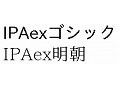 IPAexゴシック
IPAex明朝